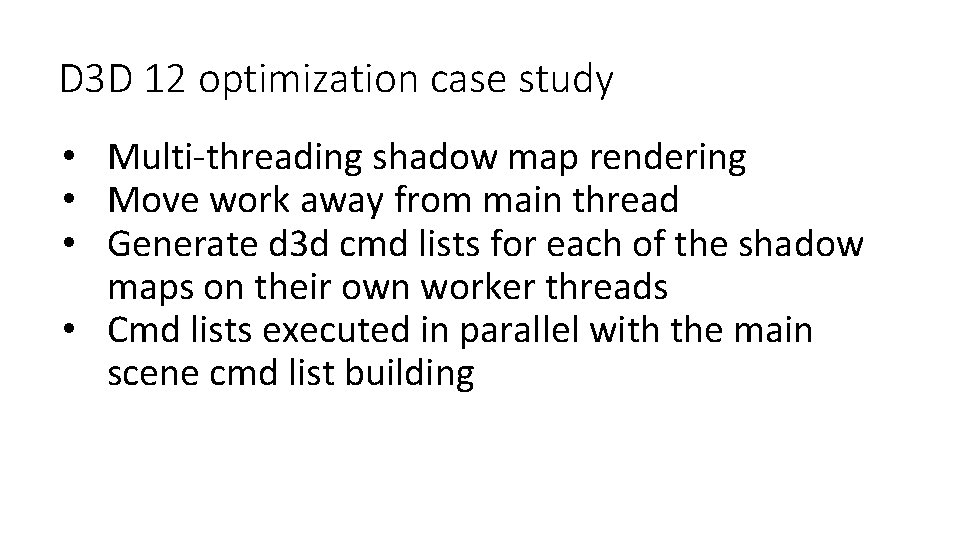 D3D 12 optimization case study

• Multi-threading shadow map rendering
• Move work away from main thread
• Generate d3d cmd lists for each of the shadow maps on their own worker threads
• Cmd lists executed in parallel with the main scene cmd list building